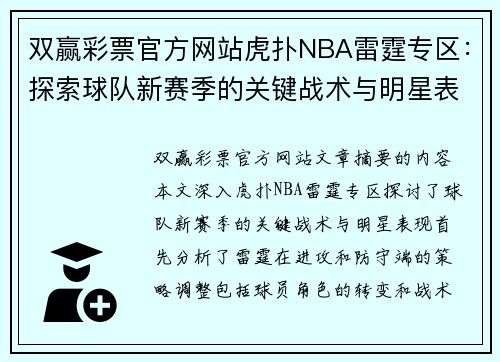 双赢彩票官方网站虎扑NBA雷霆专区：探索球队新赛季的关键战术与明星表

双赢彩票官方网站文章摘要的内容本文深入虎扑NBA雷霆专区探讨了球队新赛季的关键战术与明星表现首先分析了雷霆在进攻和防守端的策略调整包括球员角色的转变和战术